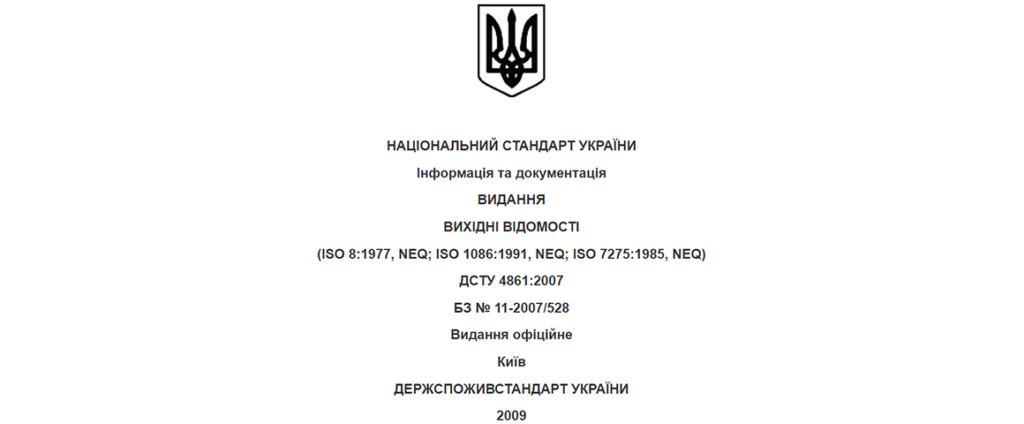 НАЦІОНАЛЬНИЙ СТАНДАРТ УКРАЇНИ

Інформація та документація

ВИДАННЯ

ВИХІДНІ ВІДОМОСТІ

(ISO 8:1977, NEQ; ISO 1086:1991, NEQ; ISO 7275:1985, NEQ)

ДСТУ 4861:2007

БЗ № 11-2007/528

Видання офіційне

Київ

ДЕРЖСПОЖИВСТАНДАРТ УКРАЇНИ

2009